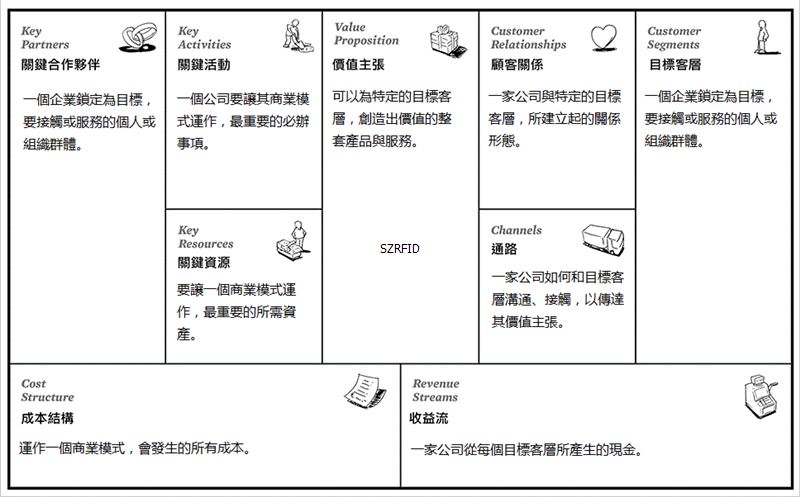 Key Partners
關鍵合作夥伴

一個企業鎖定為目標，要接觸或服務的個人或組織群體。

Key Activities
關鍵活動

一個公司要讓其商業模式運作，最重要的必辦事項。

Key Resources
關鍵資源

要讓一個商業模式運作，最重要的所需資產。

Value Proposition
價值主張

可以為特定的目標客層，創造出價值的整套產品與服務。

SZRFID

Customer Relationships
顧客關係

一家公司與特定的目標客層，所建立起的關係形態。

Channels
通路

一家公司如何和目標客層溝通、接觸，以傳達其價值主張。

Customer Segments
目標客層

一個企業鎖定為目標，要接觸或服務的個人或組織群體。

Cost Structure
成本結構

運作一個商業模式，會發生的所有成本。

Revenue Streams
收益流

一家公司從每個目標客層所產生的現金。